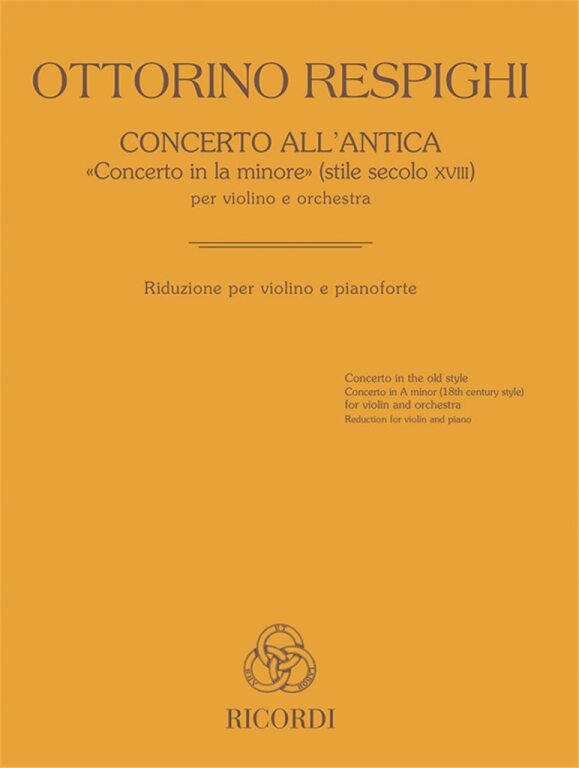 OTTORINO RESPIGHI

CONCERTO ALL'ANTICA
«Concerto in la minore» (stile secolo XVIII)
per violino e orchestra

Riduzione per violino e pianoforte

Concerto in the old style
Concerto in A minor (18th century style)
for violin and orchestra
Reduction for violin and piano

RICORDI